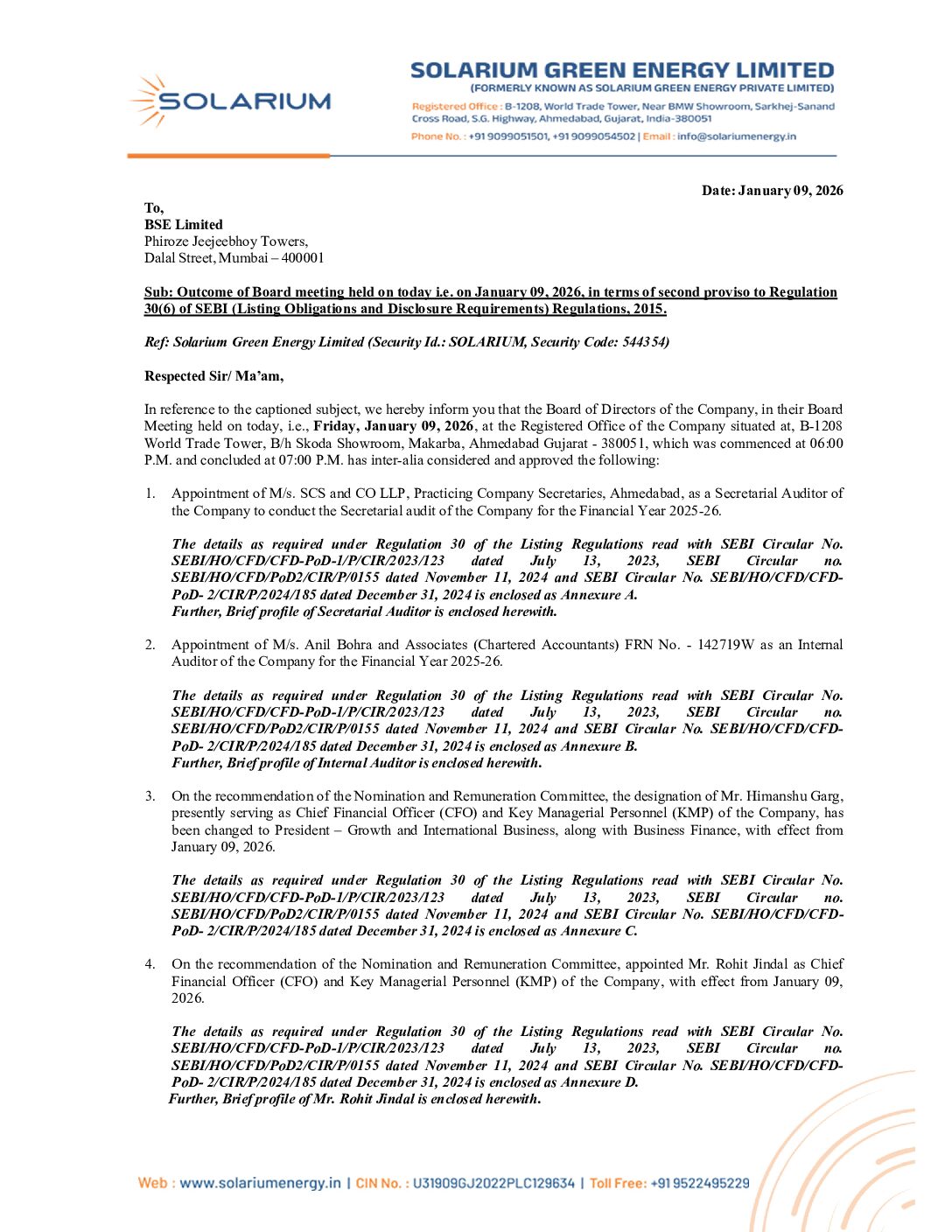 SOLARIUM

SOLARIUM GREEN ENERGY LIMITED
(FORMERLY KNOWN AS SOLARIUM GREEN ENERGY PRIVATE LIMITED)
Registered Office : B-1208, World Trade Tower, Near BMW Showroom, Sarkhej-Sanand Cross Road, S.G. Highway, Ahmedabad, Gujarat, India-380051
Phone No. : +91 9099051501, +91 9099054502 | Email : info@solariumenergy.in

Date: January 09, 2026

To,
BSE Limited
Phiroze Jeejeebhoy Towers,
Dalal Street, Mumbai – 400001

Sub: Outcome of Board meeting held on today i.e. on January 09, 2026, in terms of second proviso to Regulation 30(6) of SEBI (Listing Obligations and Disclosure Requirements) Regulations, 2015.

Ref: Solarium Green Energy Limited (Security Id.: SOLARIUM, Security Code: 544354)

Respected Sir/ Ma'am,

In reference to the captioned subject, we hereby inform you that the Board of Directors of the Company, in their Board Meeting held on today, i.e., Friday, January 09, 2026, at the Registered Office of the Company situated at, B-1208 World Trade Tower, B/h Skoda Showroom, Makarba, Ahmedabad Gujarat - 380051, which was commenced at 06:00 P.M. and concluded at 07:00 P.M. has inter-alia considered and approved the following:

1. Appointment of M/s. SCS and CO LLP, Practicing Company Secretaries, Ahmedabad, as a Secretarial Auditor of the Company to conduct the Secretarial audit of the Company for the Financial Year 2025-26.

The details as required under Regulation 30 of the Listing Regulations read with SEBI Circular No. SEBI/HO/CFD/CFD-PoD-1/P/CIR/2023/123 dated July 13, 2023, SEBI Circular no. SEBI/HO/CFD/PoD2/CIR/P/0155 dated November 11, 2024 and SEBI Circular No. SEBI/HO/CFD/CFD-PoD- 2/CIR/P/2024/185 dated December 31, 2024 is enclosed as Annexure A.
Further, Brief profile of Secretarial Auditor is enclosed herewith.

2. Appointment of M/s. Anil Bohra and Associates (Chartered Accountants) FRN No. - 142719W as an Internal Auditor of the Company for the Financial Year 2025-26.

The details as required under Regulation 30 of the Listing Regulations read with SEBI Circular No. SEBI/HO/CFD/CFD-PoD-1/P/CIR/2023/123 dated July 13, 2023, SEBI Circular no. SEBI/HO/CFD/PoD2/CIR/P/0155 dated November 11, 2024 and SEBI Circular No. SEBI/HO/CFD/CFD-PoD- 2/CIR/P/2024/185 dated December 31, 2024 is enclosed as Annexure B.
Further, Brief profile of Internal Auditor is enclosed herewith.

3. On the recommendation of the Nomination and Remuneration Committee, the designation of Mr. Himanshu Garg, presently serving as Chief Financial Officer (CFO) and Key Managerial Personnel (KMP) of the Company, has been changed to President – Growth and International Business, along with Business Finance, with effect from January 09, 2026.

The details as required under Regulation 30 of the Listing Regulations read with SEBI Circular No. SEBI/HO/CFD/CFD-PoD-1/P/CIR/2023/123 dated July 13, 2023, SEBI Circular no. SEBI/HO/CFD/PoD2/CIR/P/0155 dated November 11, 2024 and SEBI Circular No. SEBI/HO/CFD/CFD-PoD- 2/CIR/P/2024/185 dated December 31, 2024 is enclosed as Annexure C.

4. On the recommendation of the Nomination and Remuneration Committee, appointed Mr. Rohit Jindal as Chief Financial Officer (CFO) and Key Managerial Personnel (KMP) of the Company, with effect from January 09, 2026.

The details as required under Regulation 30 of the Listing Regulations read with SEBI Circular No. SEBI/HO/CFD/CFD-PoD-1/P/CIR/2023/123 dated July 13, 2023, SEBI Circular no. SEBI/HO/CFD/PoD2/CIR/P/0155 dated November 11, 2024 and SEBI Circular No. SEBI/HO/CFD/CFD-PoD- 2/CIR/P/2024/185 dated December 31, 2024 is enclosed as Annexure D.
Further, Brief profile of Mr. Rohit Jindal is enclosed herewith.

Web : www.solariumenergy.in | CIN No. : U31909GJ2022PLC129634 | Toll Free: +91 9522495229